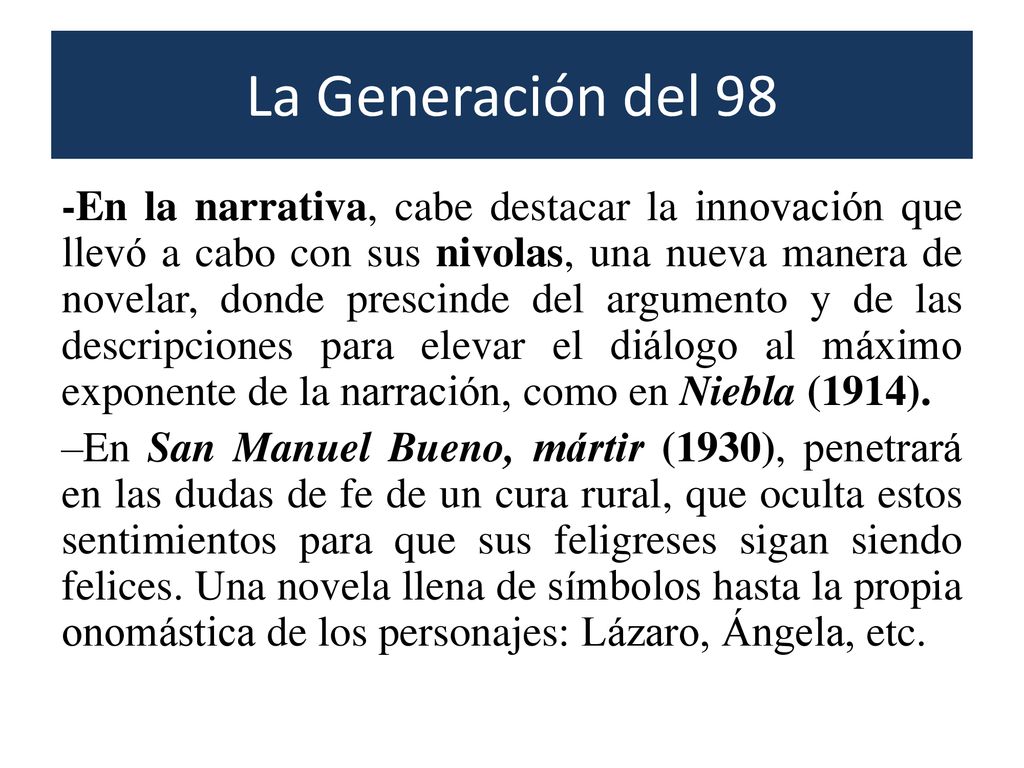 La Generación del 98

-En la narrativa, cabe destacar la innovación que llevó a cabo con sus nivolas, una nueva manera de novelar, donde prescinde del argumento y de las descripciones para elevar el diálogo al máximo exponente de la narración, como en Niebla (1914).

–En San Manuel Bueno, mártir (1930), penetrará en las dudas de fe de un cura rural, que oculta estos sentimientos para que sus feligreses sigan siendo felices. Una novela llena de símbolos hasta la propia onomástica de los personajes: Lázaro, Ángela, etc.